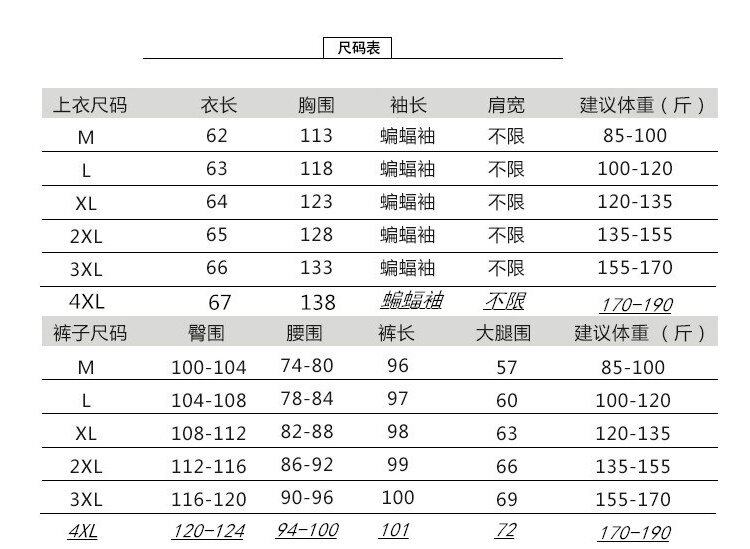 尺码表

| 上衣尺码 | 衣长 | 胸围 | 袖长 | 肩宽 | 建议体重（斤） |
|---|---|---|---|---|---|
| M | 62 | 113 | 蝙蝠袖 | 不限 | 85-100 |
| L | 63 | 118 | 蝙蝠袖 | 不限 | 100-120 |
| XL | 64 | 123 | 蝙蝠袖 | 不限 | 120-135 |
| 2XL | 65 | 128 | 蝙蝠袖 | 不限 | 135-155 |
| 3XL | 66 | 133 | 蝙蝠袖 | 不限 | 155-170 |
| 4XL | 67 | 138 | 蝙蝠袖 | 不限 | 170-190 |

| 裤子尺码 | 臀围 | 腰围 | 裤长 | 大腿围 | 建议体重（斤） |
|---|---|---|---|---|---|
| M | 100-104 | 74-80 | 96 | 57 | 85-100 |
| L | 104-108 | 78-84 | 97 | 60 | 100-120 |
| XL | 108-112 | 82-88 | 98 | 63 | 120-135 |
| 2XL | 112-116 | 86-92 | 99 | 66 | 135-155 |
| 3XL | 116-120 | 90-96 | 100 | 69 | 155-170 |
| 4XL | 120-124 | 94-100 | 101 | 72 | 170-190 |